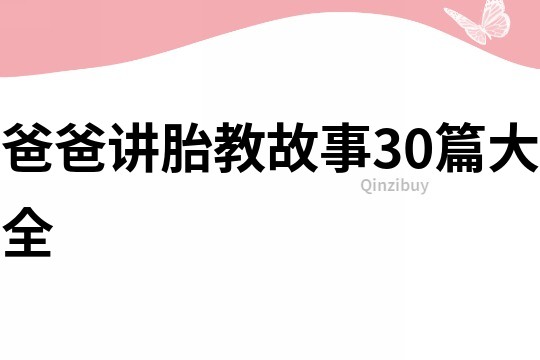 爸爸讲胎教故事30篇大全

Qinzibuy